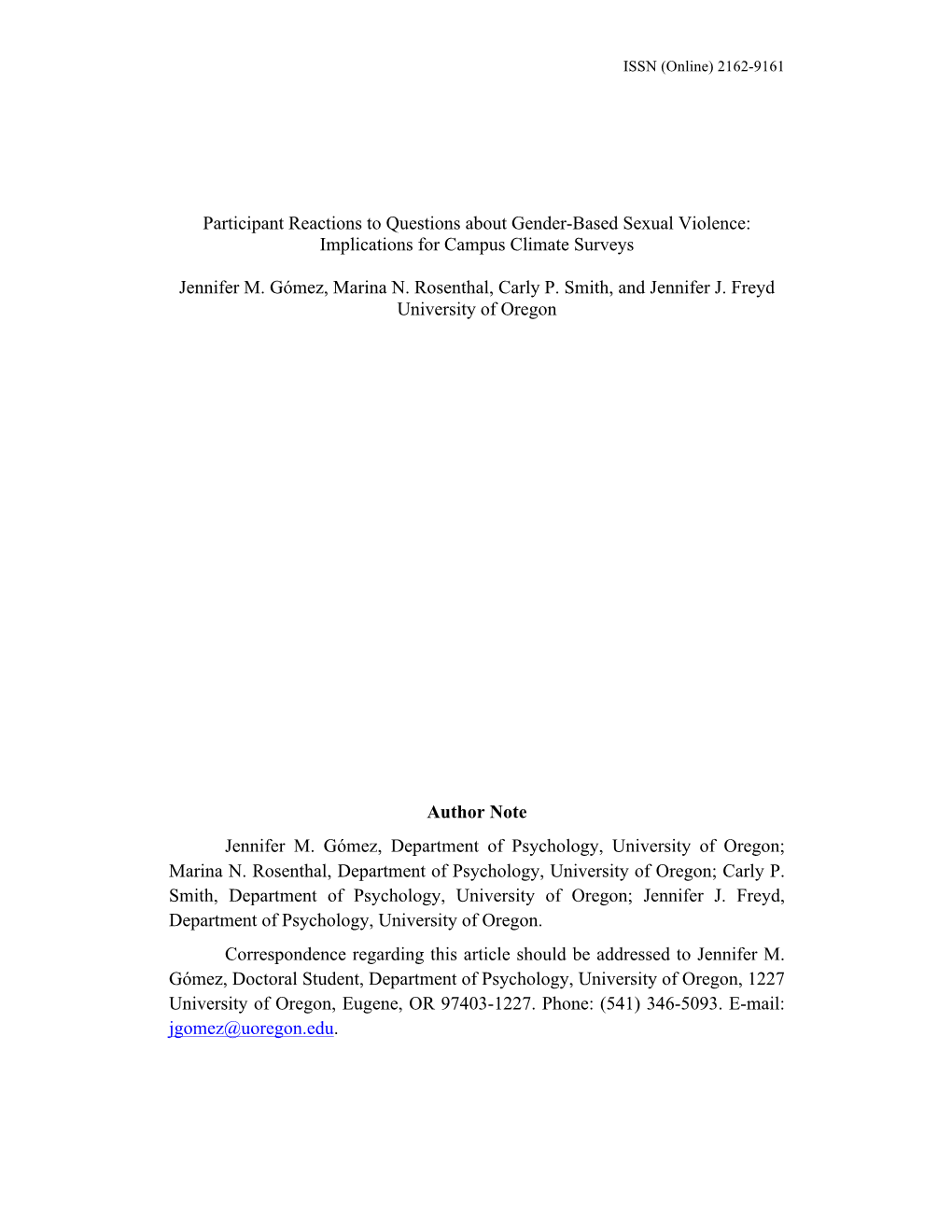 ISSN (Online) 2162-9161

Participant Reactions to Questions about Gender-Based Sexual Violence: Implications for Campus Climate Surveys

Jennifer M. Gómez, Marina N. Rosenthal, Carly P. Smith, and Jennifer J. Freyd
University of Oregon

Author Note

Jennifer M. Gómez, Department of Psychology, University of Oregon; Marina N. Rosenthal, Department of Psychology, University of Oregon; Carly P. Smith, Department of Psychology, University of Oregon; Jennifer J. Freyd, Department of Psychology, University of Oregon.

Correspondence regarding this article should be addressed to Jennifer M. Gómez, Doctoral Student, Department of Psychology, University of Oregon, 1227 University of Oregon, Eugene, OR 97403-1227. Phone: (541) 346-5093. E-mail: jgomez@uoregon.edu.